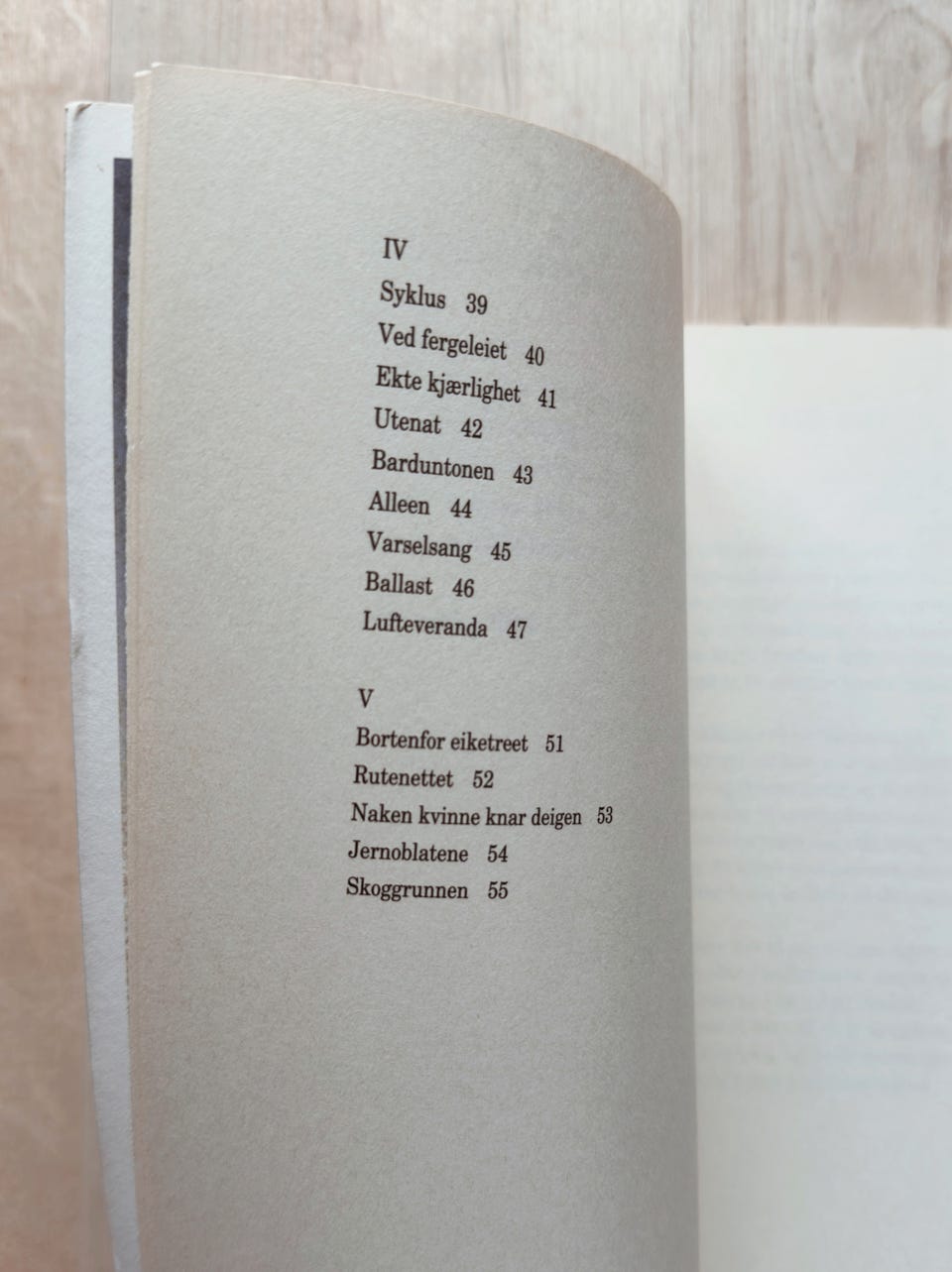 IV

Syklus 39
Ved fergeleiet 40
Ekte kjærlighet 41
Utenat 42
Barduntonen 43
Alleen 44
Varselsang 45
Ballast 46
Lufteveranda 47

V

Bortenfor eiketreet 51
Rutenettet 52
Naken kvinne knar deigen 53
Jernoblatene 54
Skoggrunnen 55